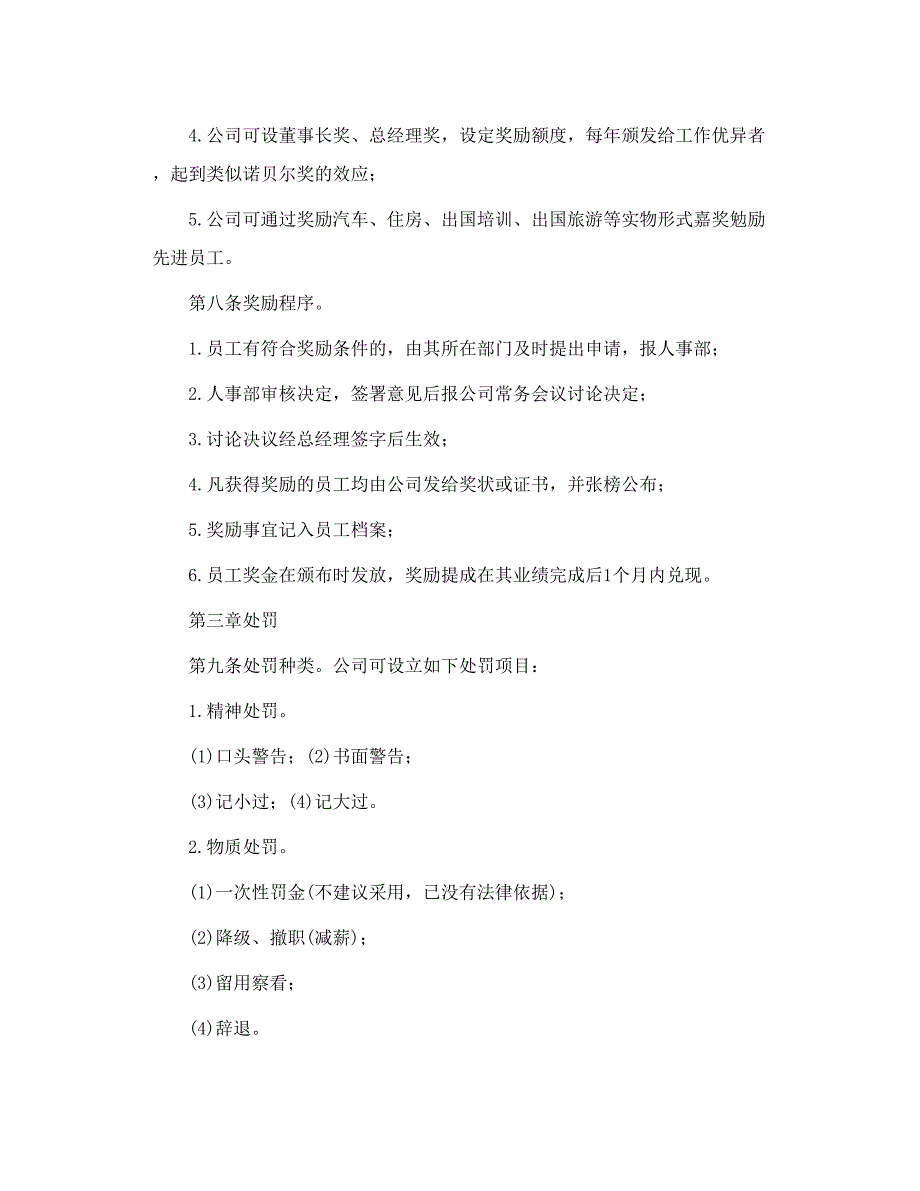 4.公司可设董事长奖、总经理奖，设定奖励额度，每年颁发给工作优异者，起到类似诺贝尔奖的效应；

5.公司可通过奖励汽车、住房、出国培训、出国旅游等实物形式嘉奖勉励先进员工。

第八条奖励程序。

1.员工有符合奖励条件的，由其所在部门及时提出申请，报人事部；

2.人事部审核决定，签署意见后报公司常务会议讨论决定；

3.讨论决议经总经理签字后生效；

4.凡获得奖励的员工均由公司发给奖状或证书，并张榜公布；

5.奖励事宜记入员工档案；

6.员工奖金在颁布时发放，奖励提成在其业绩完成后1个月内兑现。

第三章处罚

第九条处罚种类。公司可设立如下处罚项目：

1.精神处罚。

(1)口头警告；(2)书面警告；

(3)记小过；(4)记大过。

2.物质处罚。

(1)一次性罚金(不建议采用，已没有法律依据)；

(2)降级、撤职(减薪)；

(3)留用察看；

(4)辞退。